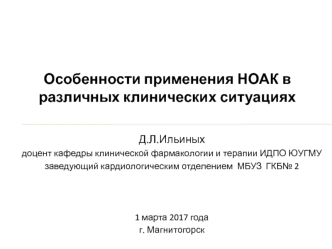 Особенности применения НОАК в различных клинических ситуациях

Д.Л.Ильиных
доцент кафедры клинической фармакологии и терапии ИДПО ЮУГМУ
заведующий кардиологическим отделением МБУЗ ГКБ№ 2

1 марта 2017 года
г. Магнитогорск